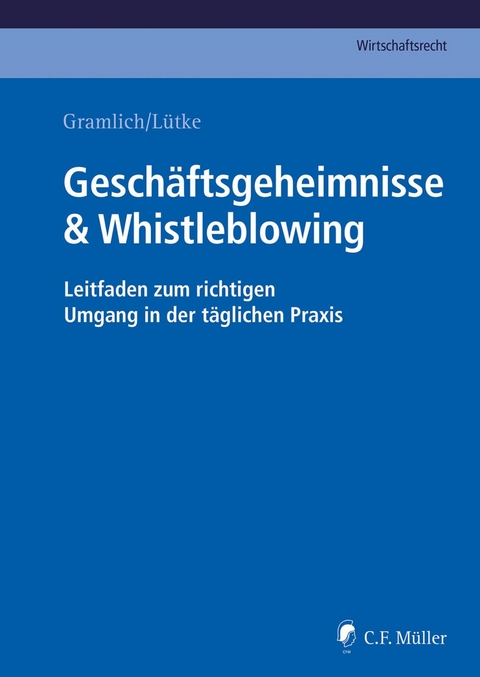 Wirtschaftsrecht

Gramlich/Lütke

Geschäftsgeheimnisse & Whistleblowing

Leitfaden zum richtigen Umgang in der täglichen Praxis

CFM C.F. Müller